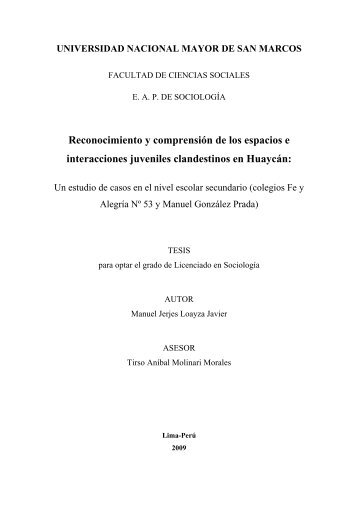 UNIVERSIDAD NACIONAL MAYOR DE SAN MARCOS

FACULTAD DE CIENCIAS SOCIALES

E. A. P. DE SOCIOLOGÍA

Reconocimiento y comprensión de los espacios e interacciones juveniles clandestinos en Huaycán:

Un estudio de casos en el nivel escolar secundario (colegios Fe y Alegría Nº 53 y Manuel González Prada)

TESIS
para optar el grado de Licenciado en Sociología

AUTOR
Manuel Jerjes Loayza Javier

ASESOR
Tirso Aníbal Molinari Morales

Lima-Perú
2009